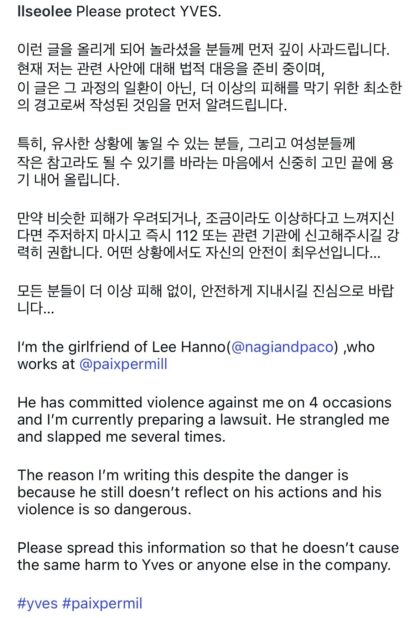 llseolee Please protect YVES.

이런 글을 올리게 되어 놀라셨을 분들께 먼저 깊이 사과드립니다. 현재 저는 관련 사안에 대해 법적 대응을 준비 중이며, 이 글은 그 과정의 일환이 아닌, 더 이상의 피해를 막기 위한 최소한의 경고로써 작성된 것임을 먼저 알려드립니다.

특히, 유사한 상황에 놓일 수 있는 분들, 그리고 여성분들께 작은 참고라도 될 수 있기를 바라는 마음에서 신중히 고민 끝에 용기 내어 올립니다.

만약 비슷한 피해가 우려되거나, 조금이라도 이상하다고 느껴지신다면 주저하지 마시고 즉시 112 또는 관련 기관에 신고해주시길 강력히 권합니다. 어떤 상황에서도 자신의 안전이 최우선입니다...

모든 분들이 더 이상 피해 없이, 안전하게 지내시길 진심으로 바랍니다...

I'm the girlfriend of Lee Hanno(@nagiandpaco) ,who works at @paixpermill

He has committed violence against me on 4 occasions and I'm currently preparing a lawsuit. He strangled me and slapped me several times.

The reason I'm writing this despite the danger is because he still doesn't reflect on his actions and his violence is so dangerous.

Please spread this information so that he doesn't cause the same harm to Yves or anyone else in the company.

#yves #paixpermil